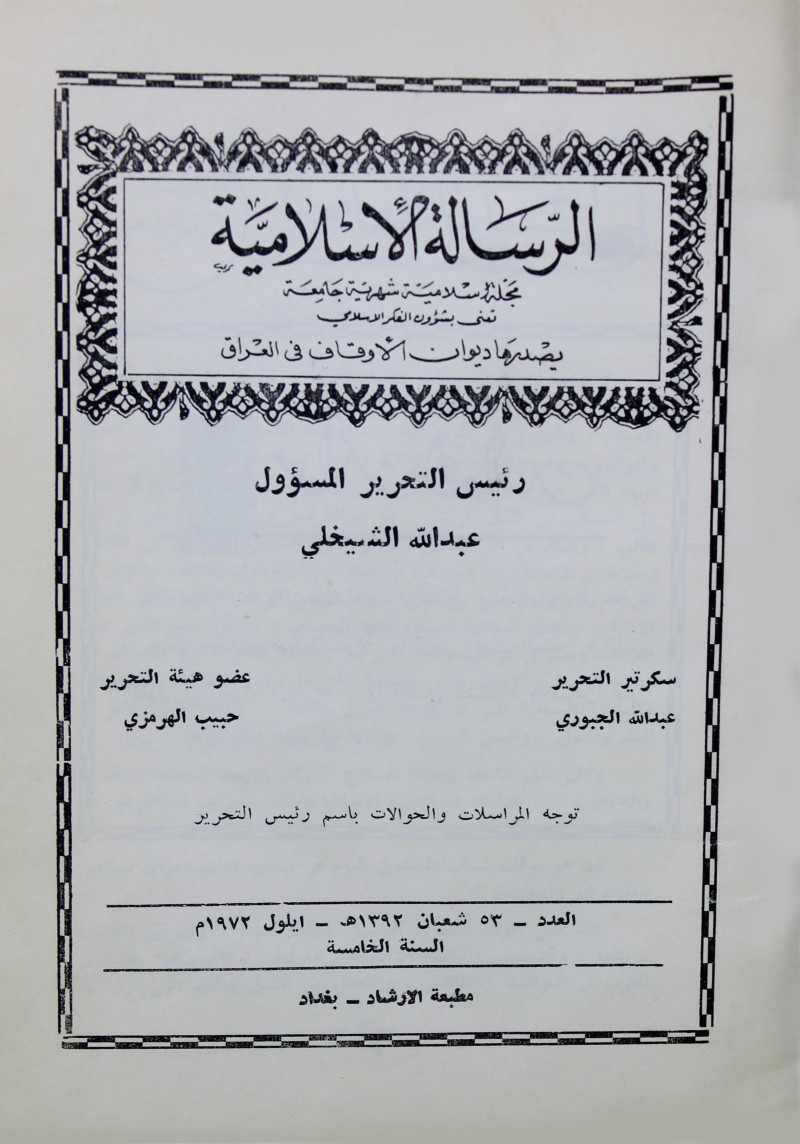 الرسالة الاسلامية

مجلة اسلامية شهرية جامعة
تعنى بشؤون الفكر الاسلامي
يصدرها ديوان الاوقاف في العراق

رئيس التحرير المسؤول

عبدالله الشيخلي

سكرتير التحرير
عبدالله الجبوري

عضو هيئة التحرير
حبيب الهرمزي

توجه المراسلات والحوالات باسم رئيس التحرير

العدد ـ ٥٣ شعبان ١٣٩٢هـ ـ ايلول ١٩٧٢م
السنة الخامسة

مطبعة الارشاد ـ بغداد